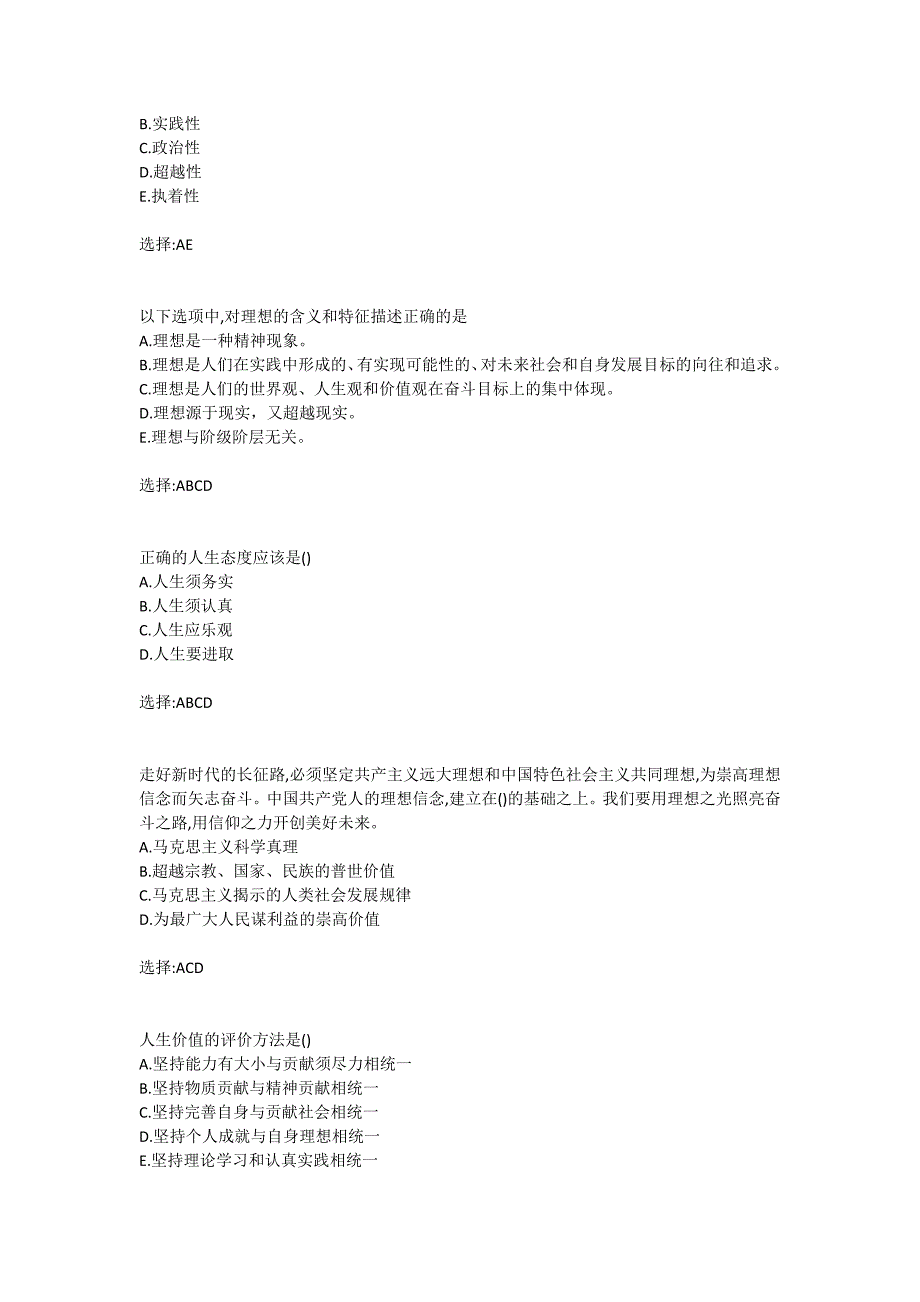 B.实践性
C.政治性
D.超越性
E.执着性

选择:AE

以下选项中,对理想的含义和特征描述正确的是
A.理想是一种精神现象。
B.理想是人们在实践中形成的、有实现可能性的、对未来社会和自身发展目标的向往和追求。
C.理想是人们的世界观、人生观和价值观在奋斗目标上的集中体现。
D.理想源于现实，又超越现实。
E.理想与阶级阶层无关。

选择:ABCD

正确的人生态度应该是()
A.人生须务实
B.人生须认真
C.人生应乐观
D.人生要进取

选择:ABCD

走好新时代的长征路,必须坚定共产主义远大理想和中国特色社会主义共同理想,为崇高理想信念而矢志奋斗。中国共产党人的理想信念,建立在()的基础之上。我们要用理想之光照亮奋斗之路,用信仰之力开创美好未来。
A.马克思主义科学真理
B.超越宗教、国家、民族的普世价值
C.马克思主义揭示的人类社会发展规律
D.为最广大人民谋利益的崇高价值

选择:ACD

人生价值的评价方法是()
A.坚持能力有大小与贡献须尽力相统一
B.坚持物质贡献与精神贡献相统一
C.坚持完善自身与贡献社会相统一
D.坚持个人成就与自身理想相统一
E.坚持理论学习和认真实践相统一